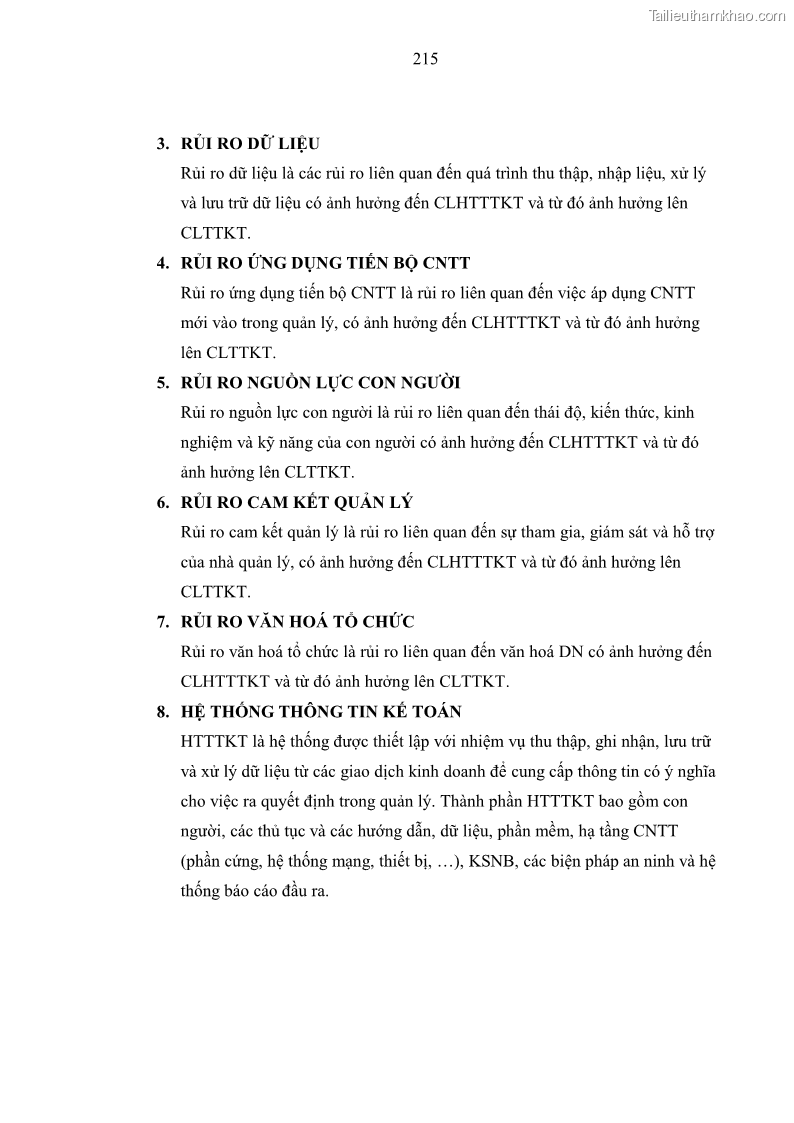 Tailieuthamkhao.com

215

3. RỦI RO DỮ LIỆU
Rủi ro dữ liệu là các rủi ro liên quan đến quá trình thu thập, nhập liệu, xử lý và lưu trữ dữ liệu có ảnh hưởng đến CLHTTTKT và từ đó ảnh hưởng lên CLTTKT.

4. RỦI RO ỨNG DỤNG TIẾN BỘ CNTT
Rủi ro ứng dụng tiến bộ CNTT là rủi ro liên quan đến việc áp dụng CNTT mới vào trong quản lý, có ảnh hưởng đến CLHTTTKT và từ đó ảnh hưởng lên CLTTKT.

5. RỦI RO NGUỒN LỰC CON NGƯỜI
Rủi ro nguồn lực con người là rủi ro liên quan đến thái độ, kiến thức, kinh nghiệm và kỹ năng của con người có ảnh hưởng đến CLHTTTKT và từ đó ảnh hưởng lên CLTTKT.

6. RỦI RO CAM KẾT QUẢN LÝ
Rủi ro cam kết quản lý là rủi ro liên quan đến sự tham gia, giám sát và hỗ trợ của nhà quản lý, có ảnh hưởng đến CLHTTTKT và từ đó ảnh hưởng lên CLTTKT.

7. RỦI RO VĂN HOÁ TỔ CHỨC
Rủi ro văn hoá tổ chức là rủi ro liên quan đến văn hoá DN có ảnh hưởng đến CLHTTTKT và từ đó ảnh hưởng lên CLTTKT.

8. HỆ THỐNG THÔNG TIN KẾ TOÁN
HTTTKT là hệ thống được thiết lập với nhiệm vụ thu thập, ghi nhận, lưu trữ và xử lý dữ liệu từ các giao dịch kinh doanh để cung cấp thông tin có ý nghĩa cho việc ra quyết định trong quản lý. Thành phần HTTTKT bao gồm con người, các thủ tục và các hướng dẫn, dữ liệu, phần mềm, hạ tầng CNTT (phần cứng, hệ thống mạng, thiết bị, …), KSNB, các biện pháp an ninh và hệ thống báo cáo đầu ra.